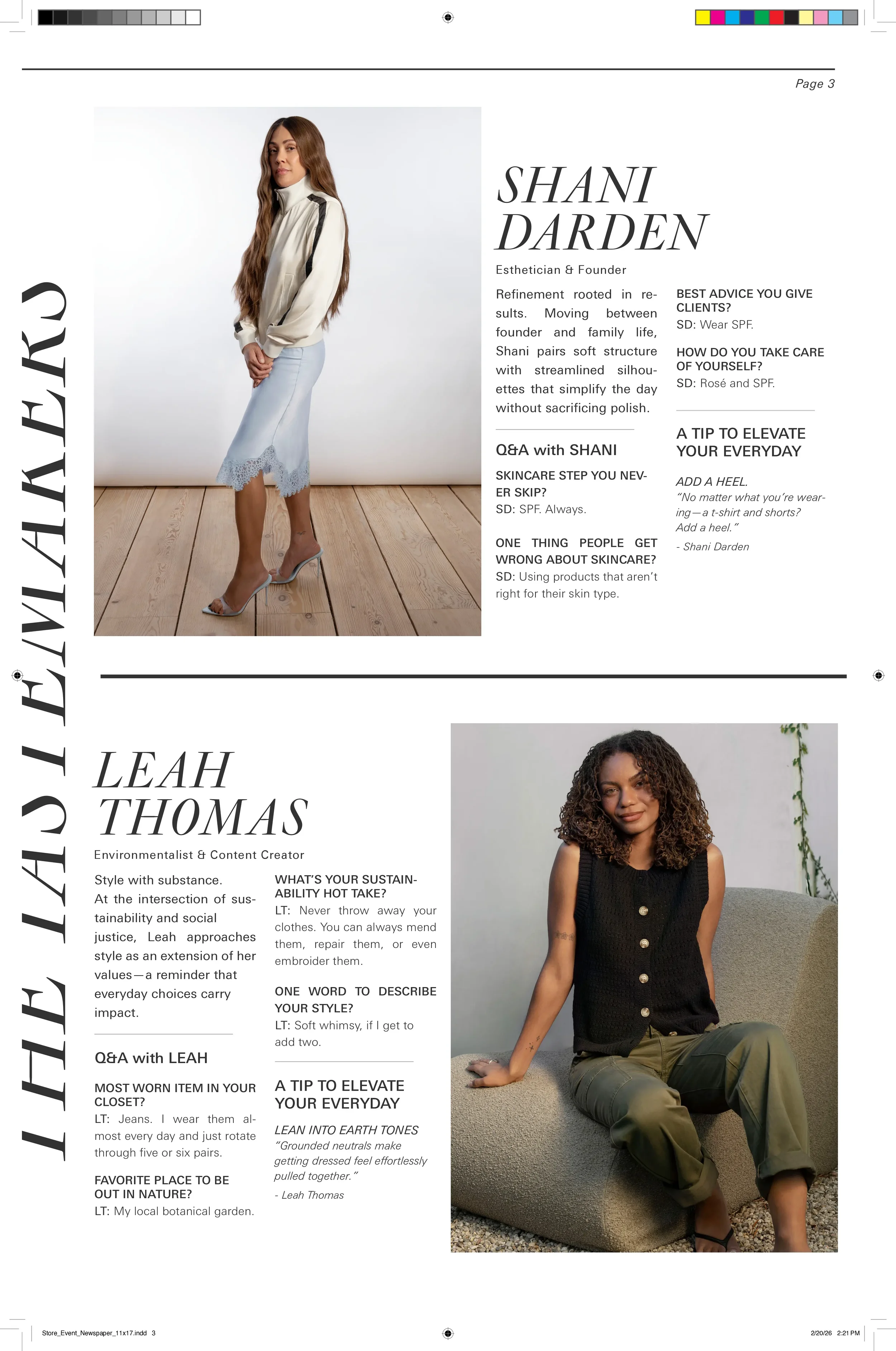 Page 3

THE TASTEMAKERS

SHANI DARDEN

Esthetician & Founder

Refinement rooted in results. Moving between founder and family life, Shani pairs soft structure with streamlined silhouettes that simplify the day without sacrificing polish.

Q&A with SHANI

SKINCARE STEP YOU NEVER SKIP?
SD: SPF. Always.

ONE THING PEOPLE GET WRONG ABOUT SKINCARE?
SD: Using products that aren't right for their skin type.

BEST ADVICE YOU GIVE CLIENTS?
SD: Wear SPF.

HOW DO YOU TAKE CARE OF YOURSELF?
SD: Rosé and SPF.

A TIP TO ELEVATE YOUR EVERYDAY

ADD A HEEL.
"No matter what you're wearing—a t-shirt and shorts? Add a heel."

- Shani Darden

LEAH THOMAS

Environmentalist & Content Creator

Style with substance.
At the intersection of sustainability and social justice, Leah approaches style as an extension of her values—a reminder that everyday choices carry impact.

Q&A with LEAH

MOST WORN ITEM IN YOUR CLOSET?
LT: Jeans. I wear them almost every day and just rotate through five or six pairs.

FAVORITE PLACE TO BE OUT IN NATURE?
LT: My local botanical garden.

WHAT'S YOUR SUSTAINABILITY HOT TAKE?
LT: Never throw away your clothes. You can always mend them, repair them, or even embroider them.

ONE WORD TO DESCRIBE YOUR STYLE?
LT: Soft whimsy, if I get to add two.

A TIP TO ELEVATE YOUR EVERYDAY

LEAN INTO EARTH TONES
"Grounded neutrals make getting dressed feel effortlessly pulled together."

- Leah Thomas

Store_Event_Newspaper_11x17.indd 3

2/20/26 2:21 PM